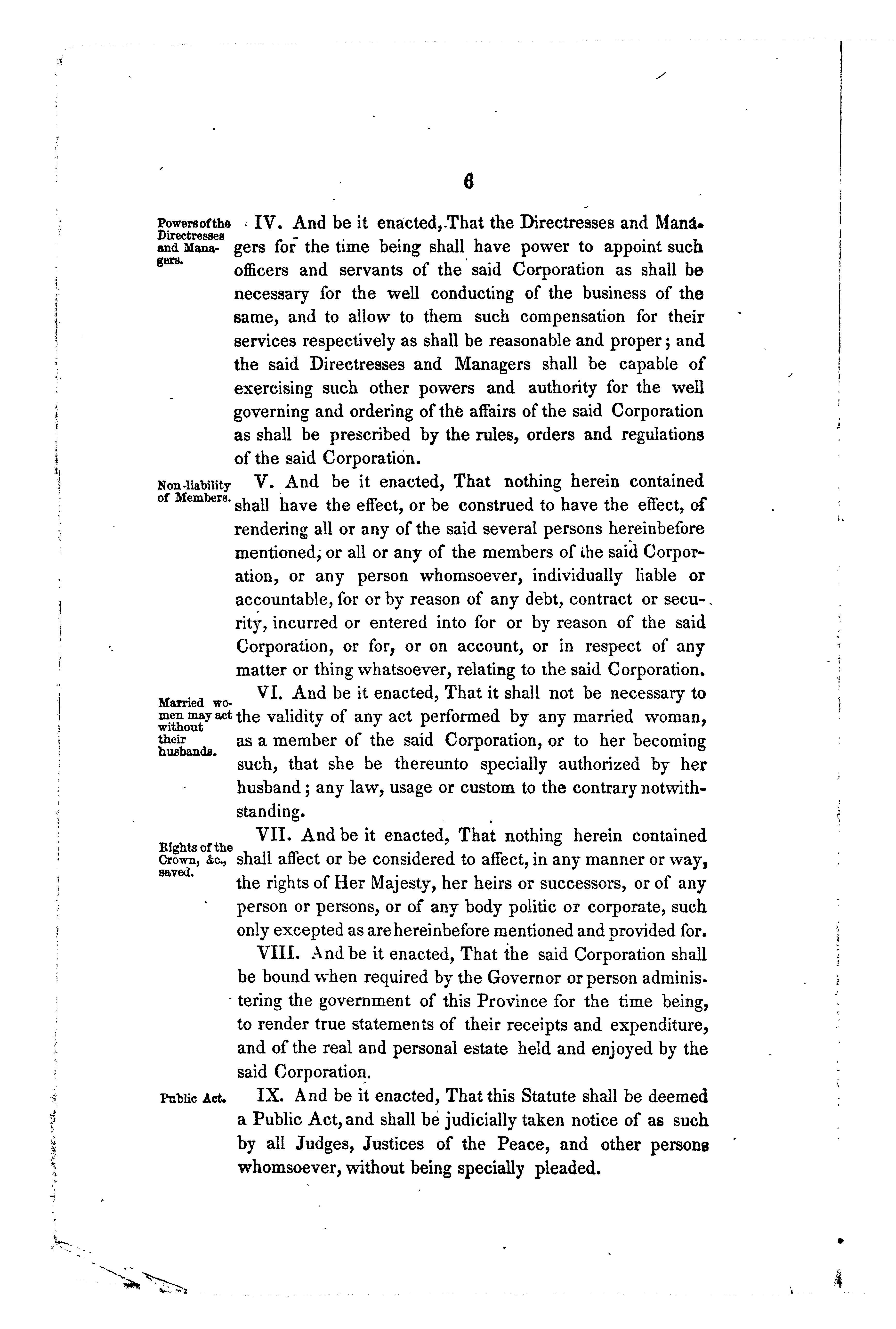 6

Powers of the Directresses and Managers.

IV. And be it enacted, That the Directresses and Managers for the time being shall have power to appoint such officers and servants of the said Corporation as shall be necessary for the well conducting of the business of the same, and to allow to them such compensation for their services respectively as shall be reasonable and proper; and the said Directresses and Managers shall be capable of exercising such other powers and authority for the well governing and ordering of the affairs of the said Corporation as shall be prescribed by the rules, orders and regulations of the said Corporation.

Non-liability of Members.

V. And be it enacted, That nothing herein contained shall have the effect, or be construed to have the effect, of rendering all or any of the said several persons hereinbefore mentioned, or all or any of the members of the said Corporation, or any person whomsoever, individually liable or accountable, for or by reason of any debt, contract or security, incurred or entered into for or by reason of the said Corporation, or for, or on account, or in respect of any matter or thing whatsoever, relating to the said Corporation.

Married women may act without their husbands.

VI. And be it enacted, That it shall not be necessary to the validity of any act performed by any married woman, as a member of the said Corporation, or to her becoming such, that she be thereunto specially authorized by her husband; any law, usage or custom to the contrary notwithstanding.

Rights of the Crown, &c., saved.

VII. And be it enacted, That nothing herein contained shall affect or be considered to affect, in any manner or way, the rights of Her Majesty, her heirs or successors, or of any person or persons, or of any body politic or corporate, such only excepted as are hereinbefore mentioned and provided for.

VIII. And be it enacted, That the said Corporation shall be bound when required by the Governor or person administering the government of this Province for the time being, to render true statements of their receipts and expenditure, and of the real and personal estate held and enjoyed by the said Corporation.

Public Act.

IX. And be it enacted, That this Statute shall be deemed a Public Act, and shall be judicially taken notice of as such by all Judges, Justices of the Peace, and other persons whomsoever, without being specially pleaded.